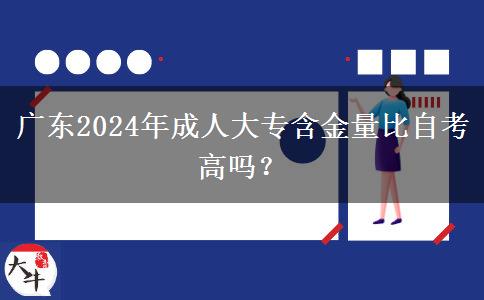 广东2024年成人大专含金量比自考高吗？

大牛